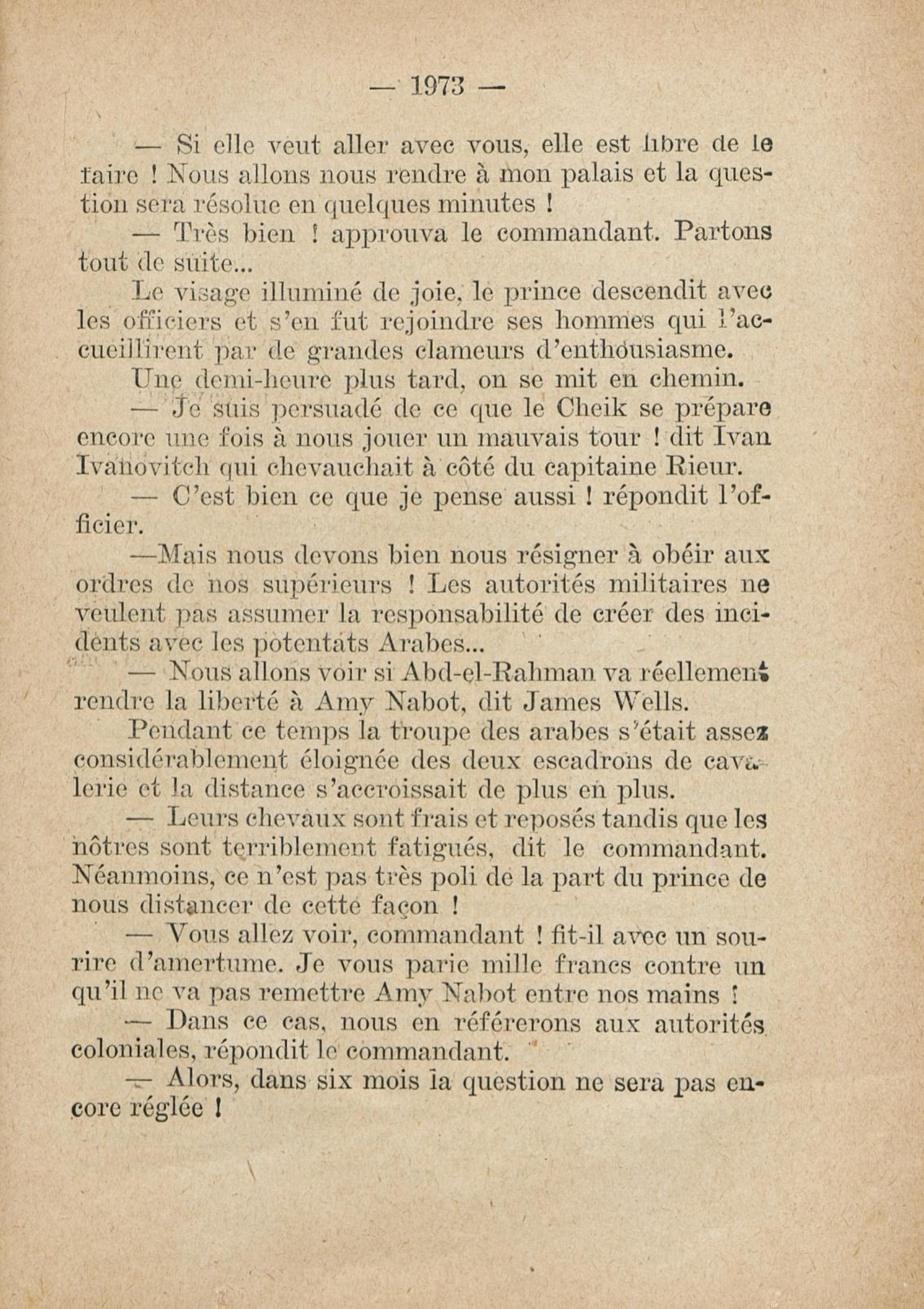 — 1973 —

— Si elle veut aller avec vous, elle est libre de le faire ! Nous allons nous rendre à mon palais et la question sera résolue en quelques minutes !

— Très bien ! approuva le commandant. Partons tout de suite...

Le visage illuminé de joie, le prince descendit avec les officiers et s'en fut rejoindre ses hommes qui l'accueillirent par de grandes clameurs d'enthousiasme.

Une demi-heure plus tard, on se mit en chemin.

— Je suis persuadé de ce que le Cheik se prépare encore une fois à nous jouer un mauvais tour ! dit Ivan Ivanovitch qui chevauchait à côté du capitaine Rieur.

— C'est bien ce que je pense aussi ! répondit l'officier.

—Mais nous devons bien nous résigner à obéir aux ordres de nos supérieurs ! Les autorités militaires ne veulent pas assumer la responsabilité de créer des incidents avec les potentats Arabes...

— Nous allons voir si Abd-el-Rahman va réellement rendre la liberté à Amy Nabot, dit James Wells.

Pendant ce temps la troupe des arabes s'était assez considérablement éloignée des deux escadrons de cavalerie et la distance s'accroissait de plus en plus.

— Leurs chevaux sont frais et reposés tandis que les nôtres sont terriblement fatigués, dit le commandant. Néanmoins, ce n'est pas très poli de la part du prince de nous distancer de cette façon !

— Vous allez voir, commandant ! fit-il avec un sourire d'amertume. Je vous parie mille francs contre un qu'il ne va pas remettre Amy Nabot entre nos mains !

— Dans ce cas, nous en référerons aux autorités coloniales, répondit le commandant.

— Alors, dans six mois la question ne sera pas encore réglée !